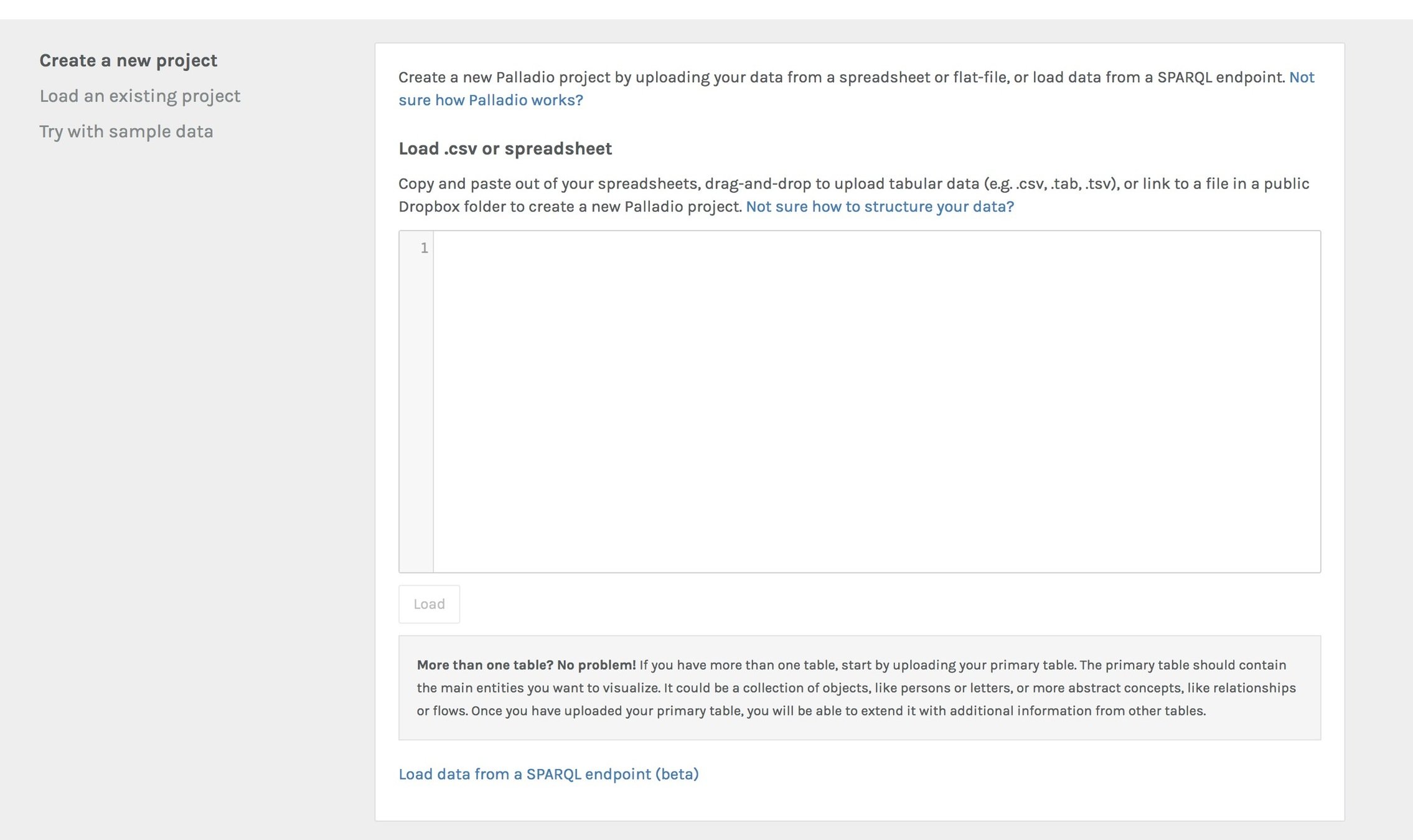 Create a new project

Load an existing project

Try with sample data

Create a new Palladio project by uploading your data from a spreadsheet or flat-file, or load data from a SPARQL endpoint. Not sure how Palladio works?

Load .csv or spreadsheet

Copy and paste out of your spreadsheets, drag-and-drop to upload tabular data (e.g. .csv, .tab, .tsv), or link to a file in a public Dropbox folder to create a new Palladio project. Not sure how to structure your data?

1

Load

More than one table? No problem! If you have more than one table, start by uploading your primary table. The primary table should contain the main entities you want to visualize. It could be a collection of objects, like persons or letters, or more abstract concepts, like relationships or flows. Once you have uploaded your primary table, you will be able to extend it with additional information from other tables.

Load data from a SPARQL endpoint (beta)